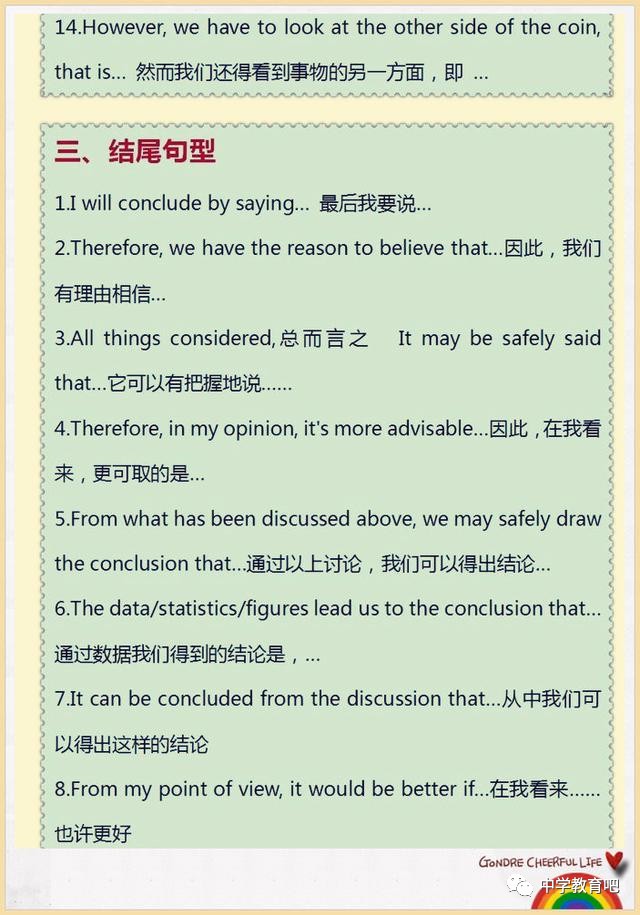 14.However, we have to look at the other side of the coin, that is... 然而我们还得看到事物的另一方面，即 ...

三、结尾句型

1.I will conclude by saying... 最后我要说...

2.Therefore, we have the reason to believe that...因此，我们有理由相信...

3.All things considered,总而言之 It may be safely said that...它可以有把握地说......

4.Therefore, in my opinion, it's more advisable...因此，在我看来，更可取的是...

5.From what has been discussed above, we may safely draw the conclusion that...通过以上讨论，我们可以得出结论...

6.The data/statistics/figures lead us to the conclusion that...通过数据我们得到的结论是，...

7.It can be concluded from the discussion that...从中我们可以得出这样的结论

8.From my point of view, it would be better if...在我看来......也许更好

GONDRE CHEERFUL LIFE

中学教育吧